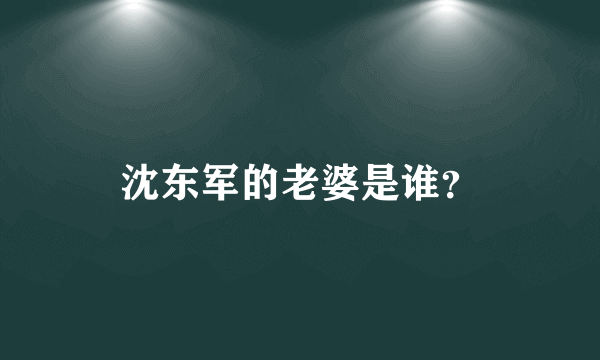 沈东军的老婆是谁?